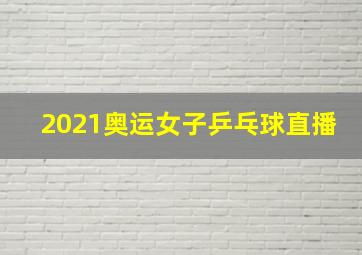 2021奥运女子乒乓球直播